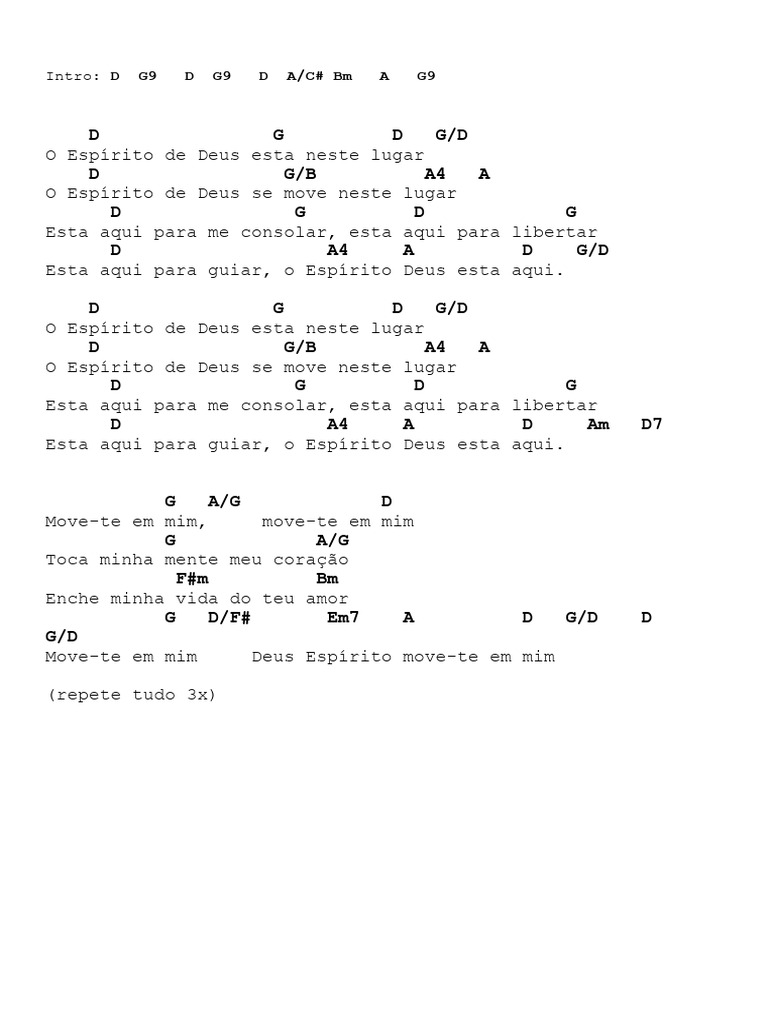 Intro: D G9 D G9 D A/C# Bm A G9

D G D G/D
O Espírito de Deus esta neste lugar
D G/B A4 A
O Espírito de Deus se move neste lugar
D G D G
Esta aqui para me consolar, esta aqui para libertar
D A4 A D G/D
Esta aqui para guiar, o Espírito Deus esta aqui.

D G D G/D
O Espírito de Deus esta neste lugar
D G/B A4 A
O Espírito de Deus se move neste lugar
D G D G
Esta aqui para me consolar, esta aqui para libertar
D A4 A D Am D7
Esta aqui para guiar, o Espírito Deus esta aqui.

G A/G D
Move-te em mim, move-te em mim
G A/G
Toca minha mente meu coração
F#m Bm
Enche minha vida do teu amor
G D/F# Em7 A D G/D D
G/D
Move-te em mim Deus Espírito move-te em mim

(repete tudo 3x)